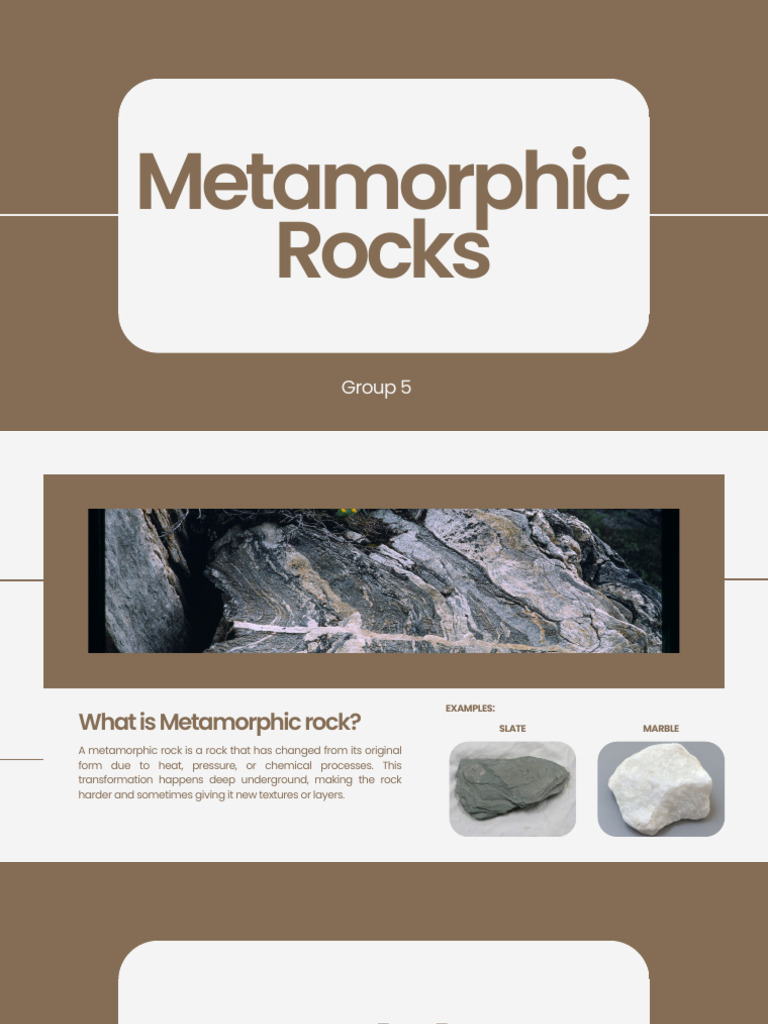 Metamorphic Rocks

Group 5

What is Metamorphic rock?

A metamorphic rock is a rock that has changed from its original form due to heat, pressure, or chemical processes. This transformation happens deep underground, making the rock harder and sometimes giving it new textures or layers.

EXAMPLES:

SLATE

MARBLE